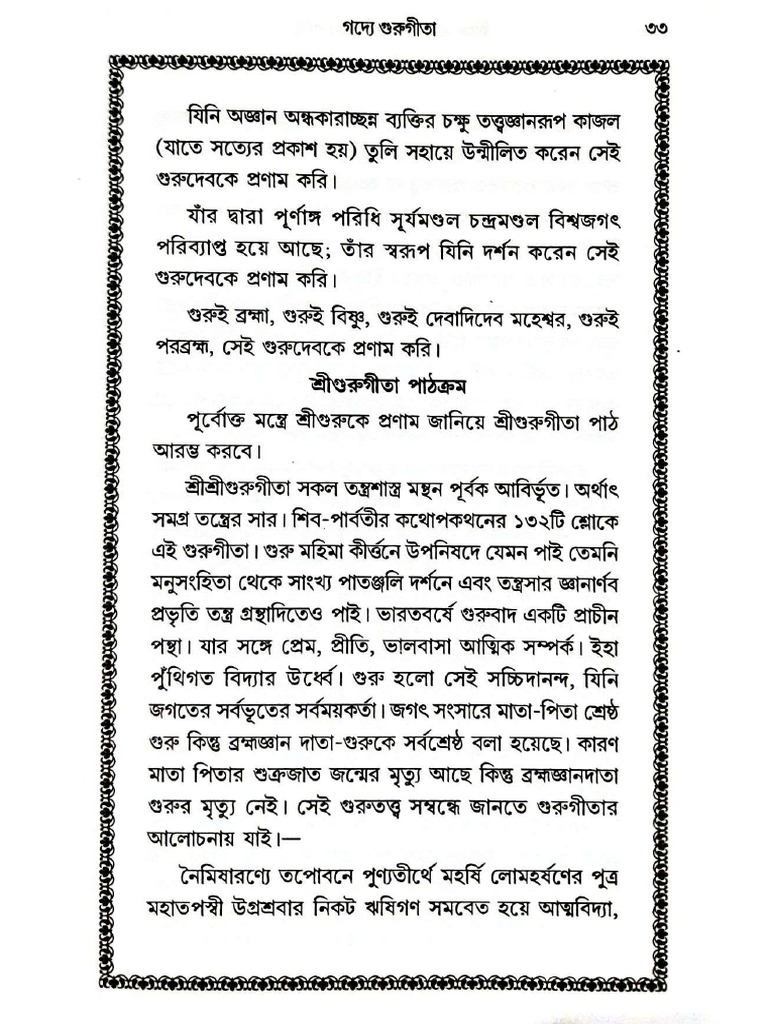 গদ্যে গুরুগীতা ৩৩

যিনি অজ্ঞান অন্ধকারাচ্ছন্ন ব্যক্তির চক্ষু তত্ত্বজ্ঞানরূপ কাজল (যাতে সত্যের প্রকাশ হয়) তুলি সহায়ে উন্মীলিত করেন সেই গুরুদেবকে প্রণাম করি।

যাঁর দ্বারা পূর্ণাঙ্গ পরিধি সূর্যমণ্ডল চন্দ্রমণ্ডল বিশ্বজগৎ পরিব্যাপ্ত হয়ে আছে; তাঁর স্বরূপ যিনি দর্শন করেন সেই গুরুদেবকে প্রণাম করি।

গুরুই ব্রহ্মা, গুরুই বিষ্ণু, গুরুই দেবাদিদেব মহেশ্বর, গুরুই পরব্রহ্ম, সেই গুরুদেবকে প্রণাম করি।

শ্রীগুরুগীতা পাঠক্রম

পূর্বোক্ত মন্ত্রে শ্রীগুরুকে প্রণাম জানিয়ে শ্রীগুরুগীতা পাঠ আরম্ভ করবে।

শ্রীশ্রীগুরুগীতা সকল তন্ত্রশাস্ত্র মন্থন পূর্বক আবির্ভূত। অর্থাৎ সমগ্র তন্ত্রের সার। শিব-পার্বতীর কথোপকথনের ১৩২টি শ্লোকে এই গুরুগীতা। গুরু মহিমা কীর্ত্তনে উপনিষদে যেমন পাই তেমনি মনুসংহিতা থেকে সাংখ্য পাতঞ্জলি দর্শনে এবং তন্ত্রসার জ্ঞানার্ণব প্রভৃতি তন্ত্র গ্রন্থাদিতেও পাই। ভারতবর্ষে গুরুবাদ একটি প্রাচীন পন্থা। যার সঙ্গে প্রেম, প্রীতি, ভালবাসা আত্মিক সম্পর্ক। ইহা পুঁথিগত বিদ্যার উর্ধ্বে। গুরু হলো সেই সচ্চিদানন্দ, যিনি জগতের সর্বভূতের সর্বময়কর্তা। জগৎ সংসারে মাতা-পিতা শ্রেষ্ঠ গুরু কিন্তু ব্রহ্মজ্ঞান দাতা-গুরুকে সর্বশ্রেষ্ঠ বলা হয়েছে। কারণ মাতা পিতার শুক্রজাত জন্মের মৃত্যু আছে কিন্তু ব্রহ্মজ্ঞানদাতা গুরুর মৃত্যু নেই। সেই গুরুতত্ত্ব সম্বন্ধে জানতে গুরুগীতার আলোচনায় যাই।—

নৈমিষারণ্যে তপোবনে পুণ্যতীর্থে মহর্ষি লোমহর্ষণের পুত্র মহাতপস্বী উগ্রশ্রবার নিকট ঋষিগণ সমবেত হয়ে আত্মবিদ্যা,